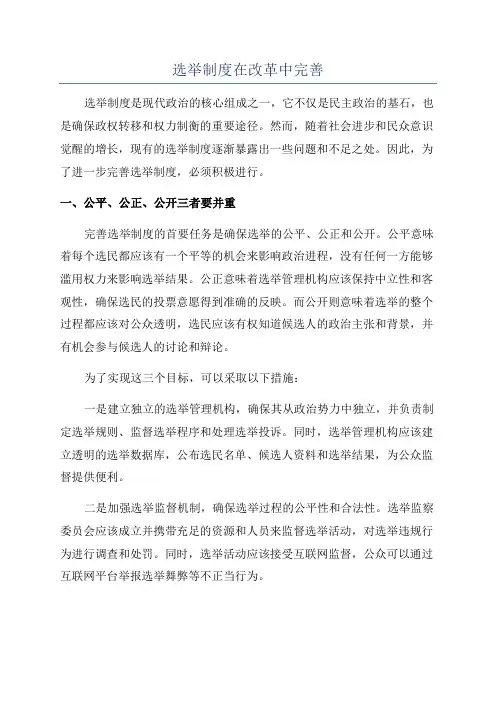 选举制度在改革中完善

选举制度是现代政治的核心组成之一，它不仅是民主政治的基石，也是确保政权转移和权力制衡的重要途径。然而，随着社会进步和民众意识觉醒的增长，现有的选举制度逐渐暴露出一些问题和不足之处。因此，为了进一步完善选举制度，必须积极进行。

一、公平、公正、公开三者要并重

完善选举制度的首要任务是确保选举的公平、公正和公开。公平意味着每个选民都应该有一个平等的机会来影响政治进程，没有任何一方能够滥用权力来影响选举结果。公正意味着选举管理机构应该保持中立性和客观性，确保选民的投票意愿得到准确的反映。而公开则意味着选举的整个过程都应该对公众透明，选民应该有权知道候选人的政治主张和背景，并有机会参与候选人的讨论和辩论。

为了实现这三个目标，可以采取以下措施：

一是建立独立的选举管理机构，确保其从政治势力中独立，并负责制定选举规则、监督选举程序和处理选举投诉。同时，选举管理机构应该建立透明的选举数据库，公布选民名单、候选人资料和选举结果，为公众监督提供便利。

二是加强选举监督机制，确保选举过程的公平性和合法性。选举监察委员会应该成立并携带充足的资源和人员来监督选举活动，对选举违规行为进行调查和处罚。同时，选举活动应该接受互联网监督，公众可以通过互联网平台举报选举舞弊等不正当行为。